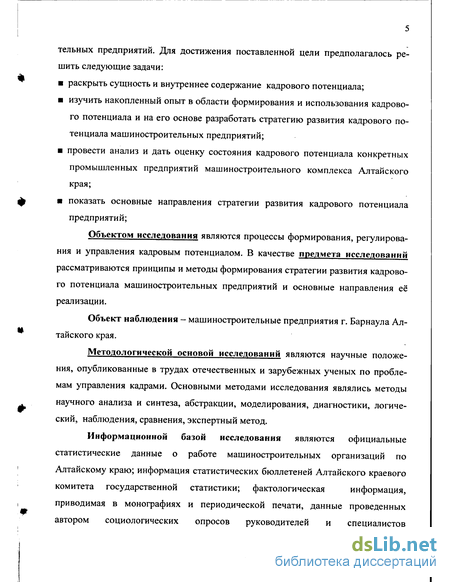 5

тельных предприятий. Для достижения поставленной цели предполагалось решить следующие задачи:

■ раскрыть сущность и внутреннее содержание кадрового потенциала;

■ изучить накопленный опыт в области формирования и использования кадрового потенциала и на его основе разработать стратегию развития кадрового потенциала машиностроительных предприятий;

■ провести анализ и дать оценку состояния кадрового потенциала конкретных промышленных предприятий машиностроительного комплекса Алтайского края;

■ показать основные направления стратегии развития кадрового потенциала предприятий;

Объектом исследования являются процессы формирования, регулирования и управления кадровым потенциалом. В качестве предмета исследований рассматриваются принципы и методы формирования стратегии развития кадрового потенциала машиностроительных предприятий и основные направления её реализации.

Объект наблюдения – машиностроительные предприятия г. Барнаула Алтайского края.

Методологической основой исследований являются научные положения, опубликованные в трудах отечественных и зарубежных ученых по проблемам управления кадрами. Основными методами исследования являлись методы научного анализа и синтеза, абстракции, моделирования, диагностики, логический, наблюдения, сравнения, экспертный метод.

Информационной базой исследования являются официальные статистические данные о работе машиностроительных организаций по Алтайскому краю; информация статистических бюллетеней Алтайского краевого комитета государственной статистики; фактологическая информация, приводимая в монографиях и периодической печати, данные проведенных автором социологических опросов руководителей и специалистов

dsLib.net
библиотека диссертаций